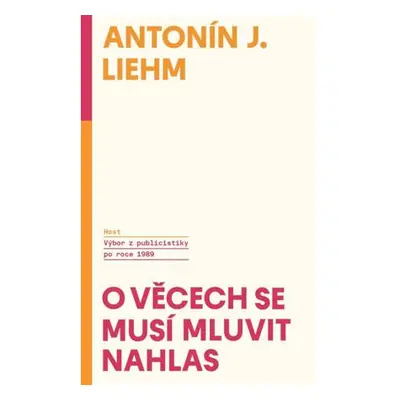 ANTONÍN J. LIEHM

Host

Výbor z publicistiky po roce 1989

O VĚCECH SE MUSÍ MLUVIT NAHLAS